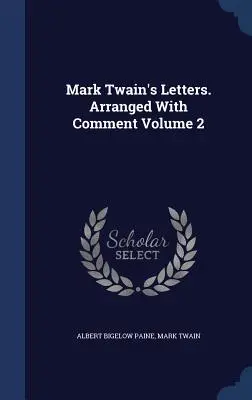 Mark Twain's Letters. Arranged With Comment Volume 2

Scholar SELECT

ALBERT BIGELOW PAINE, MARK TWAIN